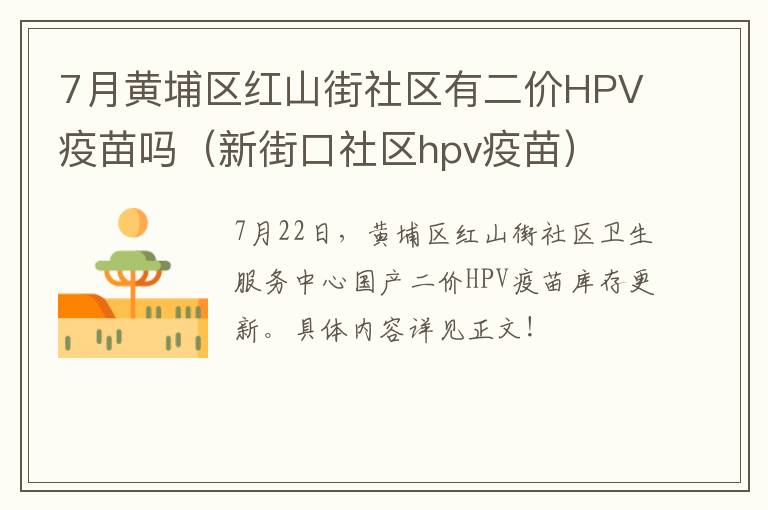 7月黄埔区红山街社区有二价HPV疫苗吗（新街口社区hpv疫苗）

7月22日，黄埔区红山街社区卫生服务中心国产二价HPV疫苗库存更新。具体内容详见正文！